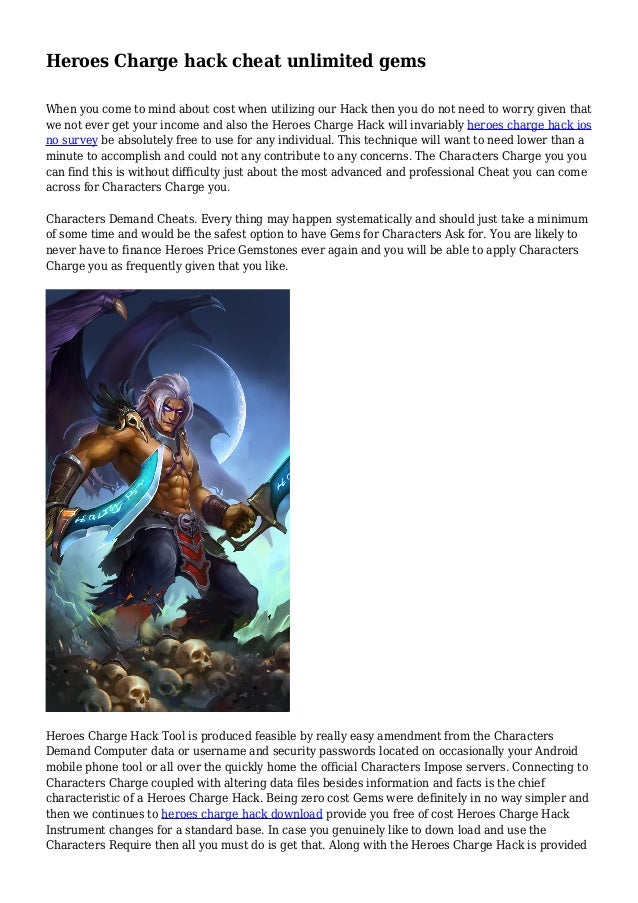 Heroes Charge hack cheat unlimited gems

When you come to mind about cost when utilizing our Hack then you do not need to worry given that we not ever get your income and also the Heroes Charge Hack will invariably heroes charge hack ios no survey be absolutely free to use for any individual. This technique will want to need lower than a minute to accomplish and could not any contribute to any concerns. The Characters Charge you you can find this is without difficulty just about the most advanced and professional Cheat you can come across for Characters Charge you.

Characters Demand Cheats. Every thing may happen systematically and should just take a minimum of some time and would be the safest option to have Gems for Characters Ask for. You are likely to never have to finance Heroes Price Gemstones ever again and you will be able to apply Characters Charge you as frequently given that you like.

Heroes Charge Hack Tool is produced feasible by really easy amendment from the Characters Demand Computer data or username and security passwords located on occasionally your Android mobile phone tool or all over the quickly home the official Characters Impose servers. Connecting to Characters Charge coupled with altering data files besides information and facts is the chief characteristic of a Heroes Charge Hack. Being zero cost Gems were definitely in no way simpler and then we continues to heroes charge hack download provide you free of cost Heroes Charge Hack Instrument changes for a standard base. In case you genuinely like to down load and use the Characters Require then all you must do is get that. Along with the Heroes Charge Hack is provided